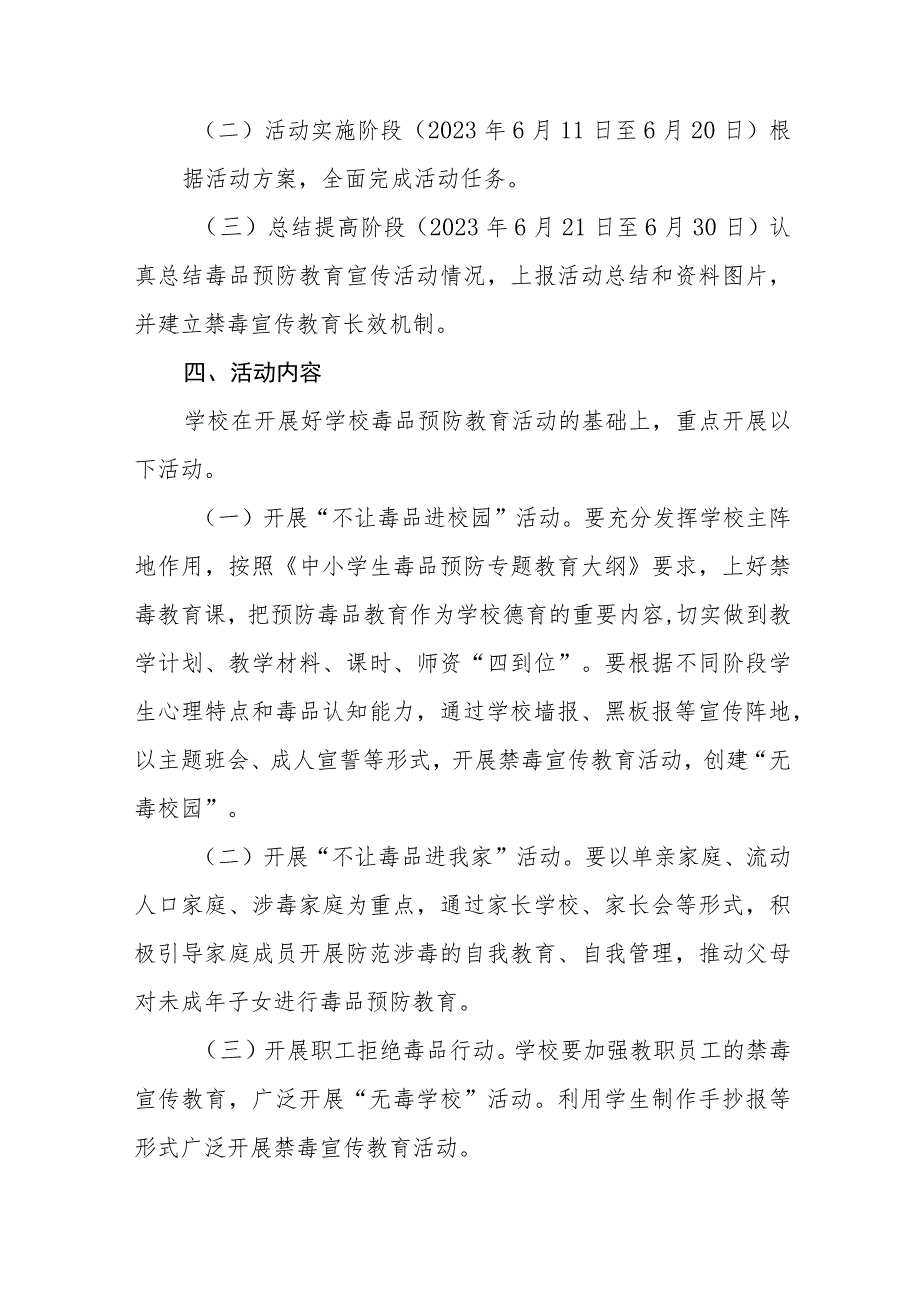 （二）活动实施阶段（2023年6月11日至6月20日）根据活动方案，全面完成活动任务。

（三）总结提高阶段（2023年6月21日至6月30日）认真总结毒品预防教育宣传活动情况，上报活动总结和资料图片，并建立禁毒宣传教育长效机制。

四、活动内容

学校在开展好学校毒品预防教育活动的基础上，重点开展以下活动。

（一）开展“不让毒品进校园”活动。要充分发挥学校主阵地作用，按照《中小学生毒品预防专题教育大纲》要求，上好禁毒教育课，把预防毒品教育作为学校德育的重要内容,切实做到教学计划、教学材料、课时、师资“四到位”。要根据不同阶段学生心理特点和毒品认知能力，通过学校墙报、黑板报等宣传阵地，以主题班会、成人宣誓等形式，开展禁毒宣传教育活动，创建“无毒校园”。

（二）开展“不让毒品进我家”活动。要以单亲家庭、流动人口家庭、涉毒家庭为重点，通过家长学校、家长会等形式，积极引导家庭成员开展防范涉毒的自我教育、自我管理，推动父母对未成年子女进行毒品预防教育。

（三）开展职工拒绝毒品行动。学校要加强教职员工的禁毒宣传教育，广泛开展“无毒学校”活动。利用学生制作手抄报等形式广泛开展禁毒宣传教育活动。